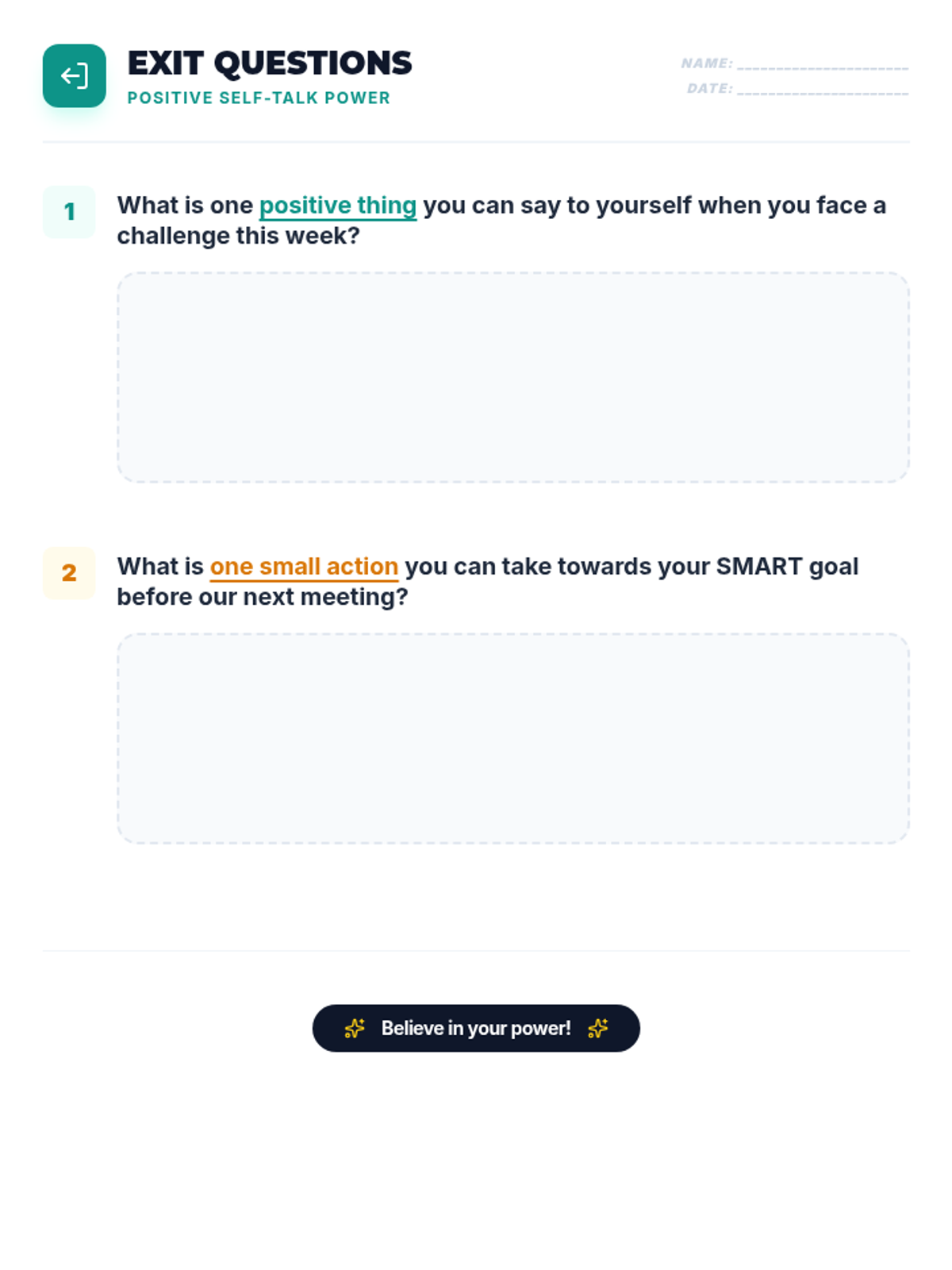 EXIT QUESTIONS

POSITIVE SELF-TALK POWER

NAME: ____________________

DATE: ____________________

1 What is one positive thing you can say to yourself when you face a challenge this week?

2 What is one small action you can take towards your SMART goal before our next meeting?

Believe in your power!